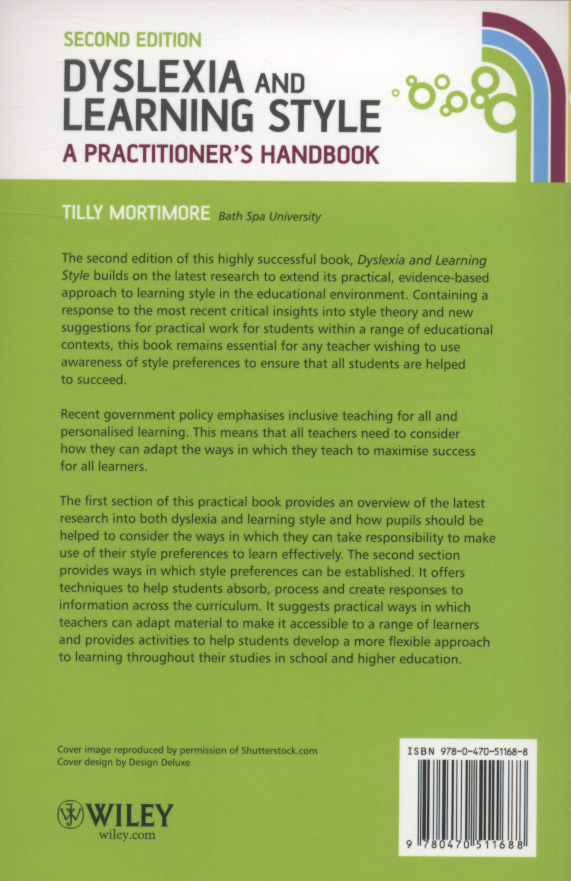 SECOND EDITION
DYSLEXIA AND LEARNING STYLE
A PRACTITIONER'S HANDBOOK

TILLY MORTIMORE Bath Spa University

The second edition of this highly successful book, Dyslexia and Learning Style builds on the latest research to extend its practical, evidence-based approach to learning style in the educational environment. Containing a response to the most recent critical insights into style theory and new suggestions for practical work for students within a range of educational contexts, this book remains essential for any teacher wishing to use awareness of style preferences to ensure that all students are helped to succeed.

Recent government policy emphasises inclusive teaching for all and personalised learning. This means that all teachers need to consider how they can adapt the ways in which they teach to maximise success for all learners.

The first section of this practical book provides an overview of the latest research into both dyslexia and learning style and how pupils should be helped to consider the ways in which they can take responsibility to make use of their style preferences to learn effectively. The second section provides ways in which style preferences can be established. It offers techniques to help students absorb, process and create responses to information across the curriculum. It suggests practical ways in which teachers can adapt material to make it accessible to a range of learners and provides activities to help students develop a more flexible approach to learning throughout their studies in school and higher education.

Cover image reproduced by permission of Shutterstock.com
Cover design by Design Deluxe

WILEY
wiley.com

ISBN 978-0-470-51168-8

9 780470 511688